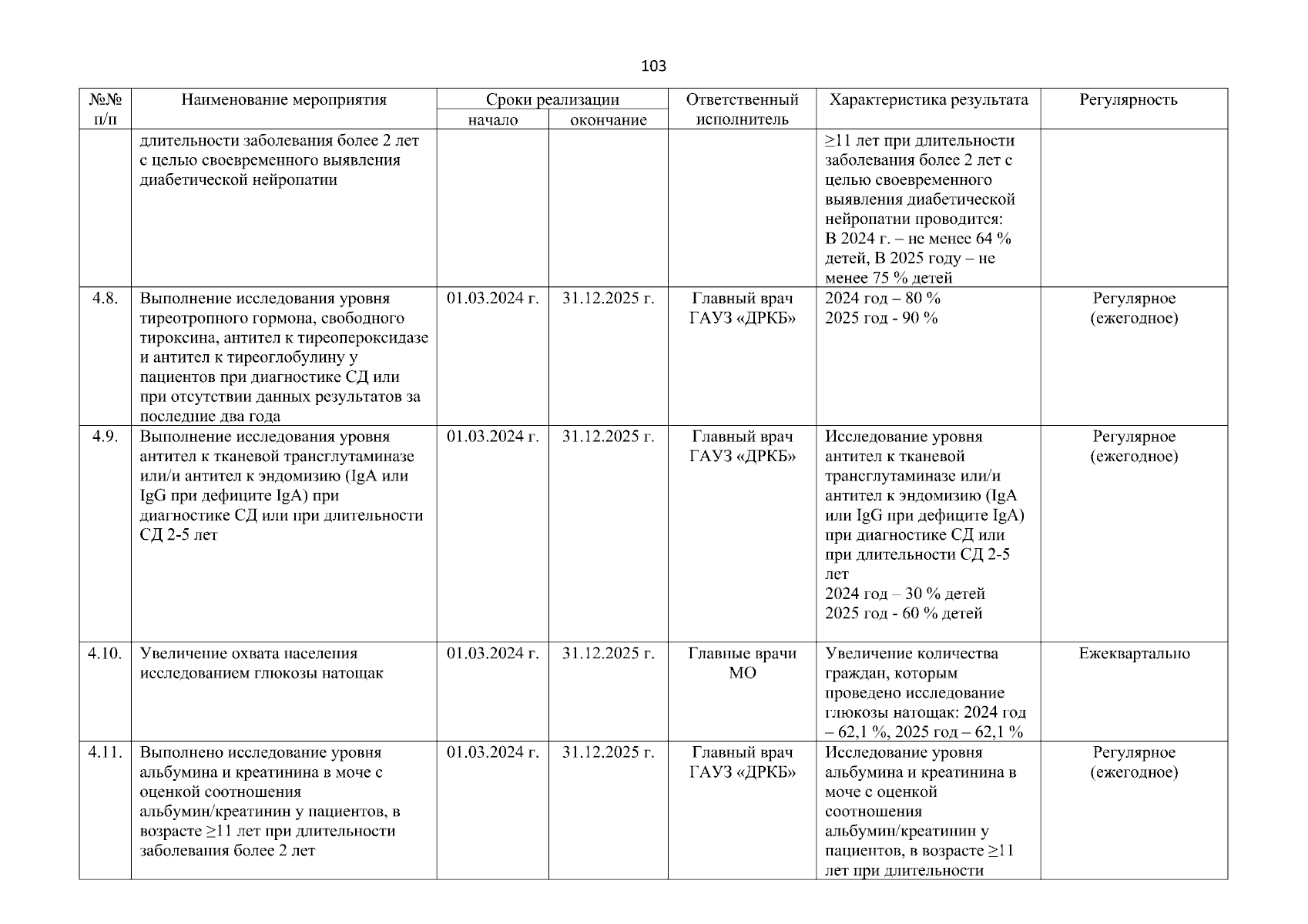 103

| №№ п/п | Наименование мероприятия | Сроки реализации начало | Сроки реализации окончание | Ответственный исполнитель | Характеристика результата | Регулярность |
|---|---|---|---|---|---|---|
| | длительности заболевания более 2 лет с целью своевременного выявления диабетической нейропатии | | | | ≥11 лет при длительности заболевания более 2 лет с целью своевременного выявления диабетической нейропатии проводится: В 2024 г. – не менее 64 % детей, В 2025 году – не менее 75 % детей | |
| 4.8. | Выполнение исследования уровня тиреотропного гормона, свободного тироксина, антител к тиреопероксидазе и антител к тиреоглобулину у пациентов при диагностике СД или при отсутствии данных результатов за последние два года | 01.03.2024 г. | 31.12.2025 г. | Главный врач ГАУЗ «ДРКБ» | 2024 год – 80 % 2025 год - 90 % | Регулярное (ежегодное) |
| 4.9. | Выполнение исследования уровня антител к тканевой трансглутаминазе или/и антител к эндомизию (IgA или IgG при дефиците IgA) при диагностике СД или при длительности СД 2-5 лет | 01.03.2024 г. | 31.12.2025 г. | Главный врач ГАУЗ «ДРКБ» | Исследование уровня антител к тканевой трансглутаминазе или/и антител к эндомизию (IgA или IgG при дефиците IgA) при диагностике СД или при длительности СД 2-5 лет 2024 год – 30 % детей 2025 год - 60 % детей | Регулярное (ежегодное) |
| 4.10. | Увеличение охвата населения исследованием глюкозы натощак | 01.03.2024 г. | 31.12.2025 г. | Главные врачи МО | Увеличение количества граждан, которым проведено исследование глюкозы натощак: 2024 год – 62,1 %, 2025 год – 62,1 % | Ежеквартально |
| 4.11. | Выполнено исследование уровня альбумина и креатинина в моче с оценкой соотношения альбумин/креатинин у пациентов, в возрасте ≥11 лет при длительности заболевания более 2 лет | 01.03.2024 г. | 31.12.2025 г. | Главный врач ГАУЗ «ДРКБ» | Исследование уровня альбумина и креатинина в моче с оценкой соотношения альбумин/креатинин у пациентов, в возрасте ≥11 лет при длительности | Регулярное (ежегодное) |